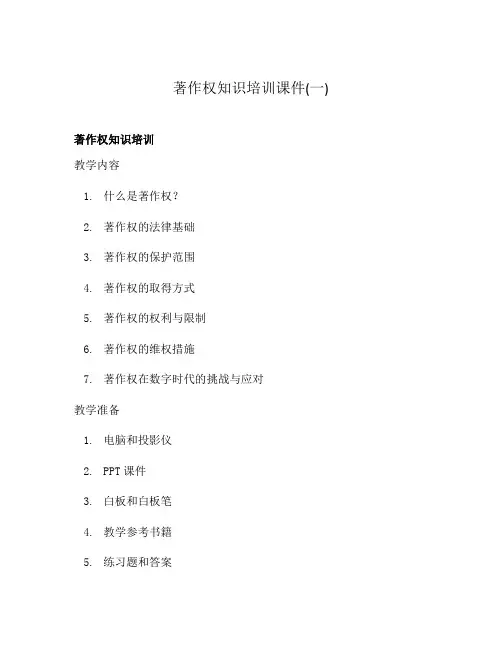 著作权知识培训课件(一)

著作权知识培训

教学内容

1. 什么是著作权？
2. 著作权的法律基础
3. 著作权的保护范围
4. 著作权的取得方式
5. 著作权的权利与限制
6. 著作权的维权措施
7. 著作权在数字时代的挑战与应对

教学准备

1. 电脑和投影仪
2. PPT 课件
3. 白板和白板笔
4. 教学参考书籍
5. 练习题和答案